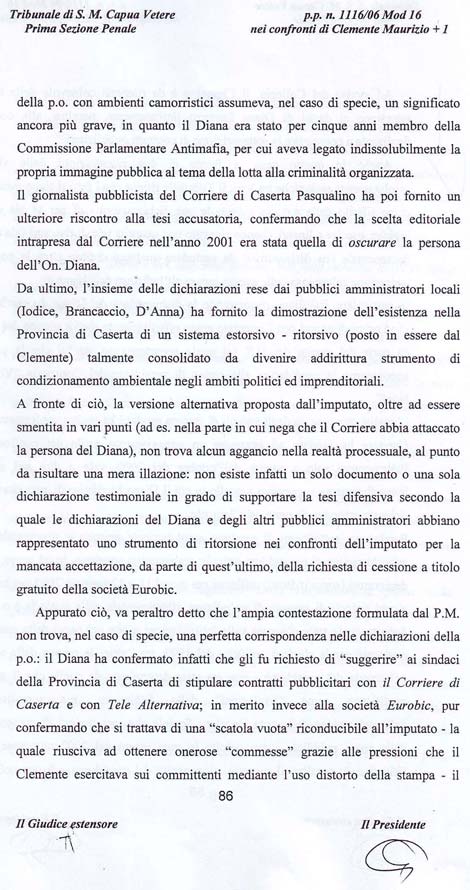 Tribunale di S. M. Capua Vetere
Prima Sezione Penale

p.p. n. 1116/06 Mod 16
nei confronti di Clemente Maurizio + 1

della p.o. con ambienti camorristici assumeva, nel caso di specie, un significato ancora più grave, in quanto il Diana era stato per cinque anni membro della Commissione Parlamentare Antimafia, per cui aveva legato indissolubilmente la propria immagine pubblica al tema della lotta alla criminalità organizzata.

Il giornalista pubblicista del Corriere di Caserta Pasqualino ha poi fornito un ulteriore riscontro alla tesi accusatoria, confermando che la scelta editoriale intrapresa dal Corriere nell'anno 2001 era stata quella di oscurare la persona dell'On. Diana.

Da ultimo, l'insieme delle dichiarazioni rese dai pubblici amministratori locali (Iodice, Brancaccio, D'Anna) ha fornito la dimostrazione dell'esistenza nella Provincia di Caserta di un sistema estorsivo - ritorsivo (posto in essere dal Clemente) talmente consolidato da divenire addirittura strumento di condizionamento ambientale negli ambiti politici ed imprenditoriali.

A fronte di ciò, la versione alternativa proposta dall'imputato, oltre ad essere smentita in vari punti (ad es. nella parte in cui nega che il Corriere abbia attaccato la persona del Diana), non trova alcun aggancio nella realtà processuale, al punto da risultare una mera illazione: non esiste infatti un solo documento o una sola dichiarazione testimoniale in grado di supportare la tesi difensiva secondo la quale le dichiarazioni del Diana e degli altri pubblici amministratori abbiano rappresentato uno strumento di ritorsione nei confronti dell'imputato per la mancata accettazione, da parte di quest'ultimo, della richiesta di cessione a titolo gratuito della società Eurobic.

Appurato ciò, va peraltro detto che l'ampia contestazione formulata dal P.M. non trova, nel caso di specie, una perfetta corrispondenza nelle dichiarazioni della p.o.: il Diana ha confermato infatti che gli fu richiesto di "suggerire" ai sindaci della Provincia di Caserta di stipulare contratti pubblicitari con il Corriere di Caserta e con Tele Alternativa; in merito invece alla società Eurobic, pur confermando che si trattava di una "scatola vuota" riconducibile all'imputato - la quale riusciva ad ottenere onerose "commesse" grazie alle pressioni che il Clemente esercitava sui committenti mediante l'uso distorto della stampa - il

86

Il Giudice estensore

Il Presidente